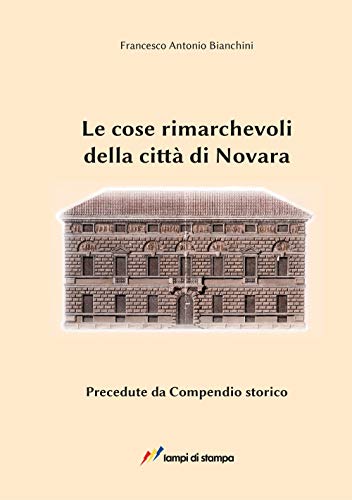 Francesco Antonio Bianchini

Le cose rimarchevoli della città di Novara

Precedute da Compendio storico

lampi di stampa